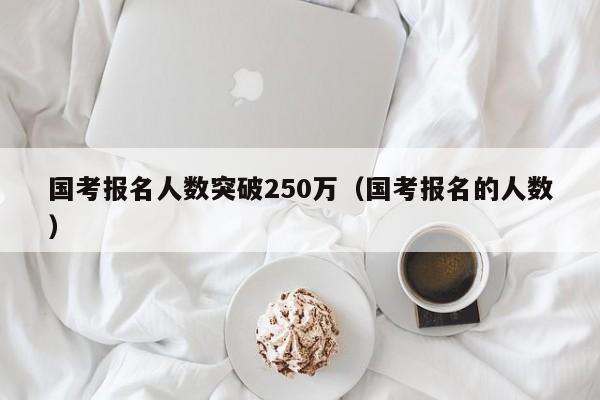 国考报名人数突破250万（国考报名的人数）